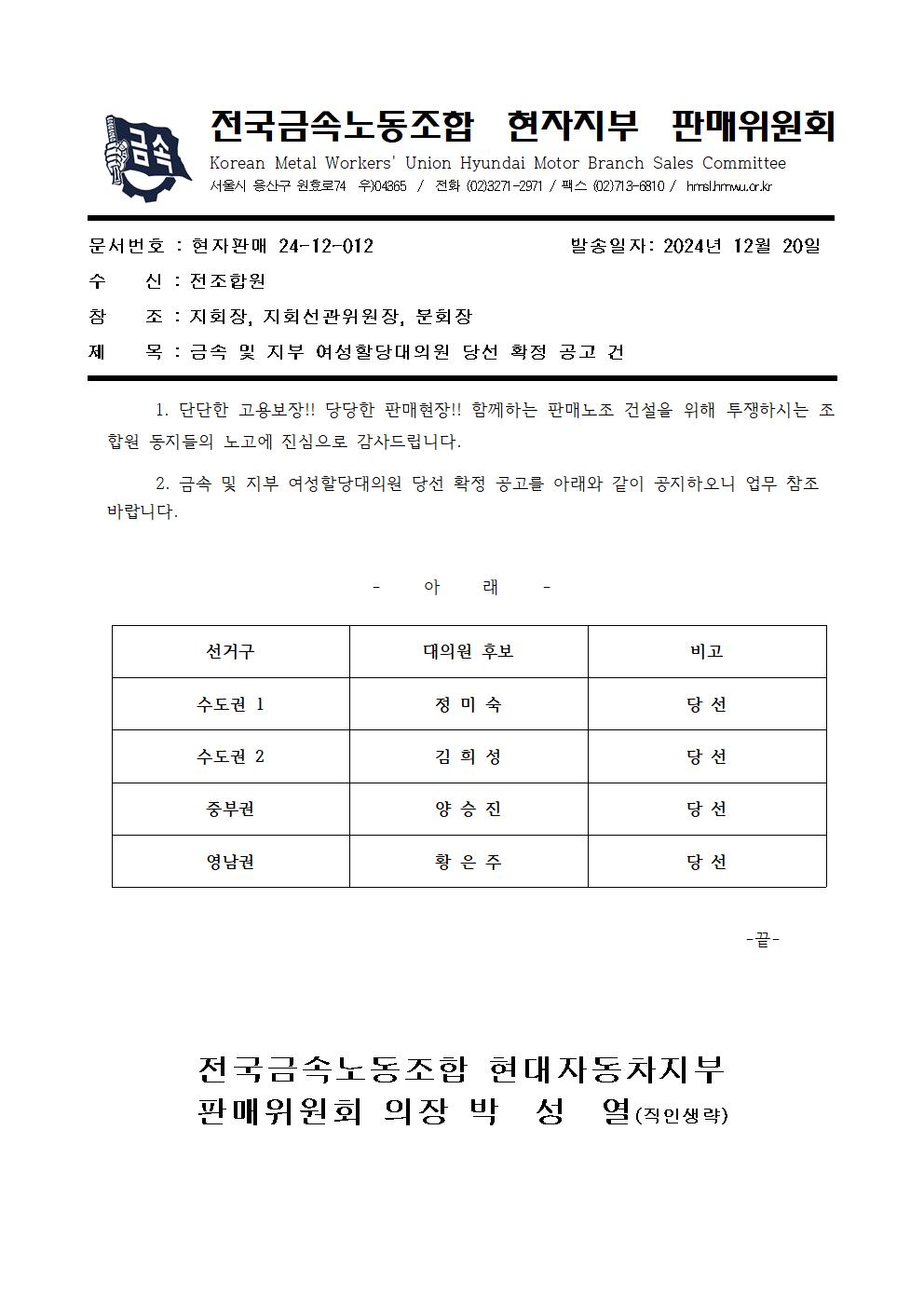 금속

전국금속노동조합 현자지부 판매위원회
Korean Metal Workers' Union Hyundai Motor Branch Sales Committee
서울시 용산구 원효로74 우)04365 / 전화 (02)3271-2971 / 팩스 (02)713-6810 / hmsl.hmwu.or.kr

문서번호 : 현자판매 24-12-012 발송일자: 2024년 12월 20일
수 신 : 전조합원
참 조 : 지회장, 지회선관위원장, 분회장
제 목 : 금속 및 지부 여성할당대의원 당선 확정 공고 건

1. 단단한 고용보장!! 당당한 판매현장!! 함께하는 판매노조 건설을 위해 투쟁하시는 조합원 동지들의 노고에 진심으로 감사드립니다.

2. 금속 및 지부 여성할당대의원 당선 확정 공고를 아래와 같이 공지하오니 업무 참조 바랍니다.

- 아 래 -

| 선거구 | 대의원 후보 | 비고 |
|---|---|---|
| 수도권 1 | 정 미 숙 | 당 선 |
| 수도권 2 | 김 희 성 | 당 선 |
| 중부권 | 양 승 진 | 당 선 |
| 영남권 | 황 은 주 | 당 선 |

-끝-

전국금속노동조합 현대자동차지부
판매위원회 의장 박 성 열(직인생략)